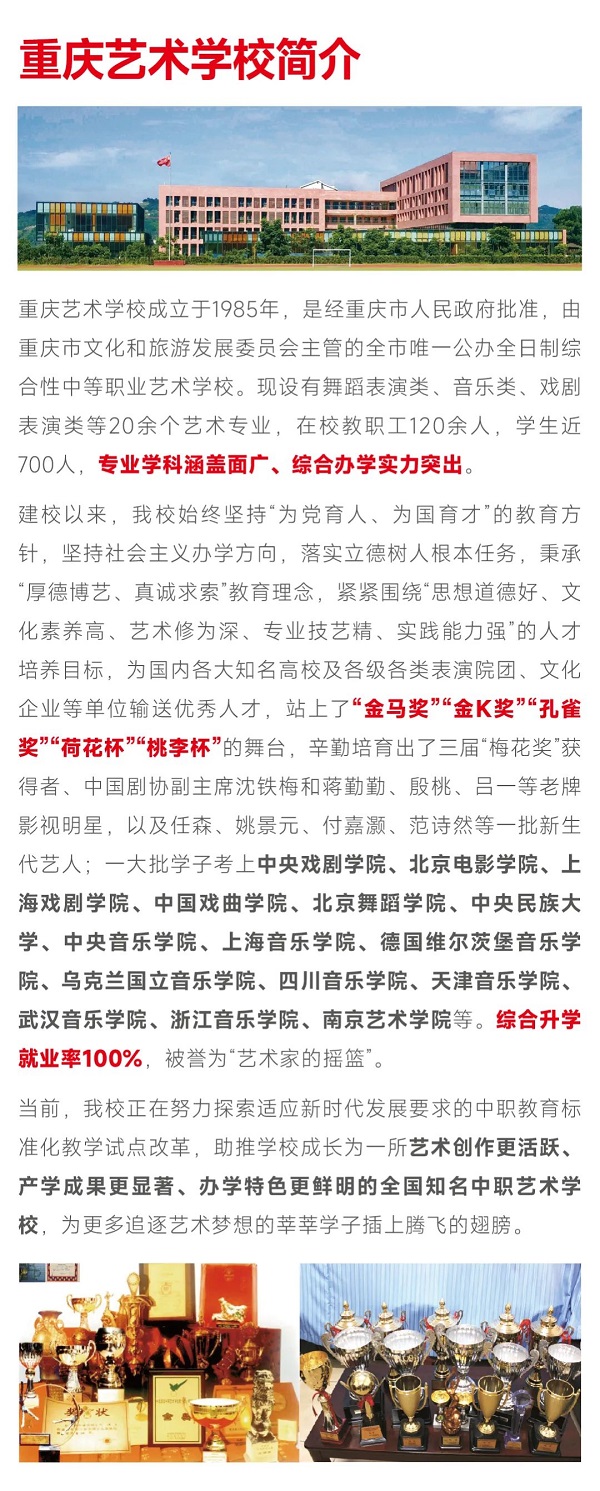 重庆艺术学校简介

重庆艺术学校成立于1985年，是经重庆市人民政府批准，由重庆市文化和旅游发展委员会主管的全市唯一公办全日制综合性中等职业艺术学校。现设有舞蹈表演类、音乐类、戏剧表演类等20余个艺术专业，在校教职工120余人，学生近700人，专业学科涵盖面广、综合办学实力突出。

建校以来，我校始终坚持“为党育人、为国育才”的教育方针，坚持社会主义办学方向，落实立德树人根本任务，秉承“厚德博艺、真诚求索”教育理念，紧紧围绕“思想道德好、文化素养高、艺术修为深、专业技艺精、实践能力强”的人才培养目标，为国内各大知名高校及各级各类表演院团、文化企业等单位输送优秀人才，站上了“金马奖”“金K奖”“孔雀奖”“荷花杯”“桃李杯”的舞台，辛勤培育出了三届“梅花奖”获得者、中国剧协副主席沈铁梅和蒋勤勤、殷桃、吕一等老牌影视明星，以及任森、姚景元、付嘉灏、范诗然等一批新生代艺人；一大批学子考上中央戏剧学院、北京电影学院、上海戏剧学院、中国戏曲学院、北京舞蹈学院、中央民族大学、中央音乐学院、上海音乐学院、德国维尔茨堡音乐学院、乌克兰国立音乐学院、四川音乐学院、天津音乐学院、武汉音乐学院、浙江音乐学院、南京艺术学院等。综合升学就业率100%，被誉为“艺术家的摇篮”。

当前，我校正在努力探索适应新时代发展要求的中职教育标准化教学试点改革，助推学校成长为一所艺术创作更活跃、产学成果更显著、办学特色更鲜明的全国知名中职艺术学校，为更多追逐艺术梦想的莘莘学子插上腾飞的翅膀。

奖状